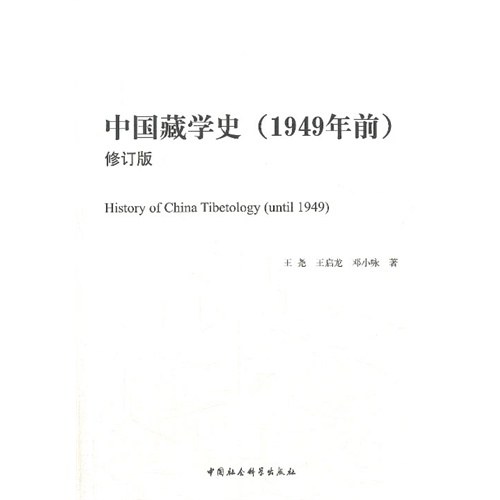 中国藏学史（1949年前）
修订版

History of China Tibetology (until 1949)

王尧 王启龙 邓小咏 著

中国社会科学出版社